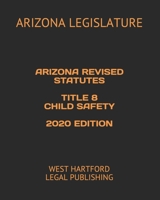 ARIZONA LEGISLATURE

ARIZONA REVISED STATUTES

TITLE 8
CHILD SAFETY

2020 EDITION

WEST HARTFORD
LEGAL PUBLISHING